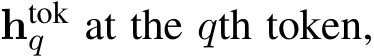 $\mathbf{h}_q^{\text{tok}}$ at the $q$th token,